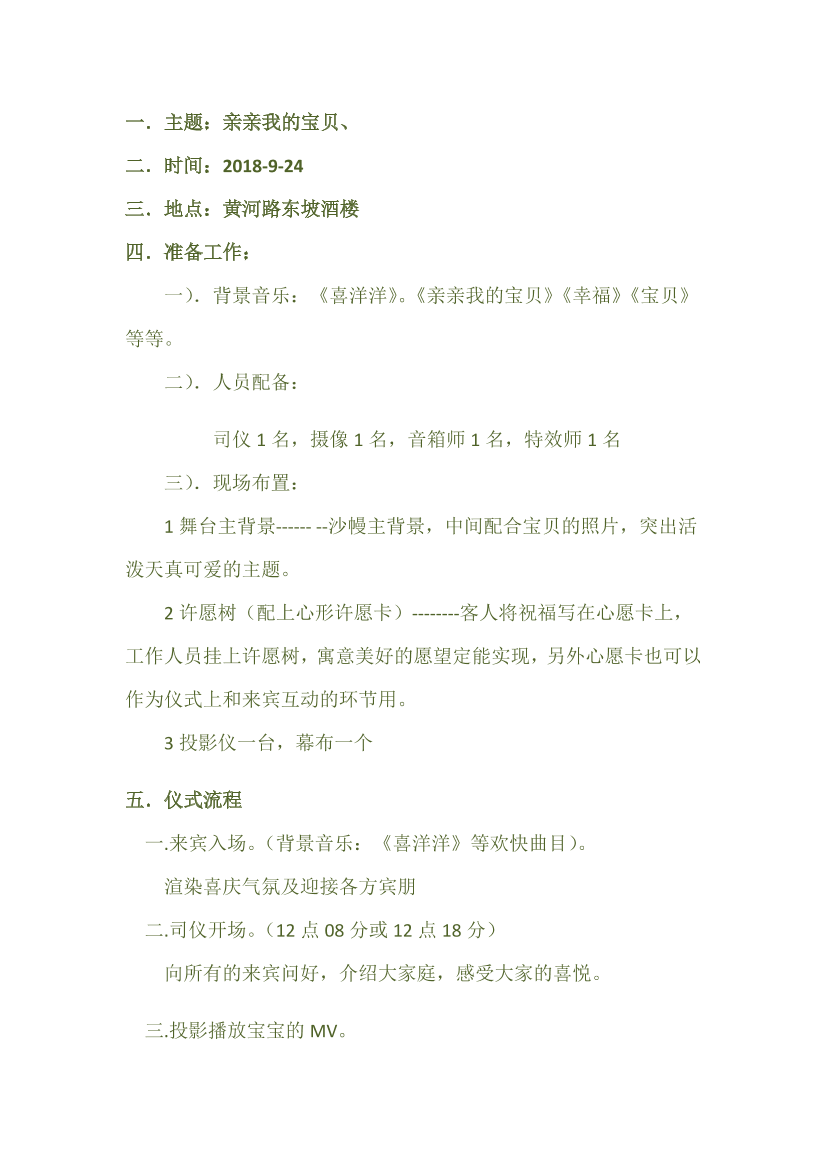 一．主题：亲亲我的宝贝、

二．时间：2018-9-24

三．地点：黄河路东坡酒楼

四．准备工作：

一）．背景音乐：《喜洋洋》。《亲亲我的宝贝》《幸福》《宝贝》等等。

二）．人员配备：

司仪 1 名，摄像 1 名，音箱师 1 名，特效师 1 名

三）．现场布置：

1 舞台主背景------ --沙幔主背景，中间配合宝贝的照片，突出活泼天真可爱的主题。

2 许愿树（配上心形许愿卡）--------客人将祝福写在心愿卡上，工作人员挂上许愿树，寓意美好的愿望定能实现，另外心愿卡也可以作为仪式上和来宾互动的环节用。

3 投影仪一台，幕布一个

五．仪式流程

一.来宾入场。（背景音乐：《喜洋洋》等欢快曲目）。

渲染喜庆气氛及迎接各方宾朋

二.司仪开场。（12 点 08 分或 12 点 18 分）

向所有的来宾问好，介绍大家庭，感受大家的喜悦。

三.投影播放宝宝的 MV。